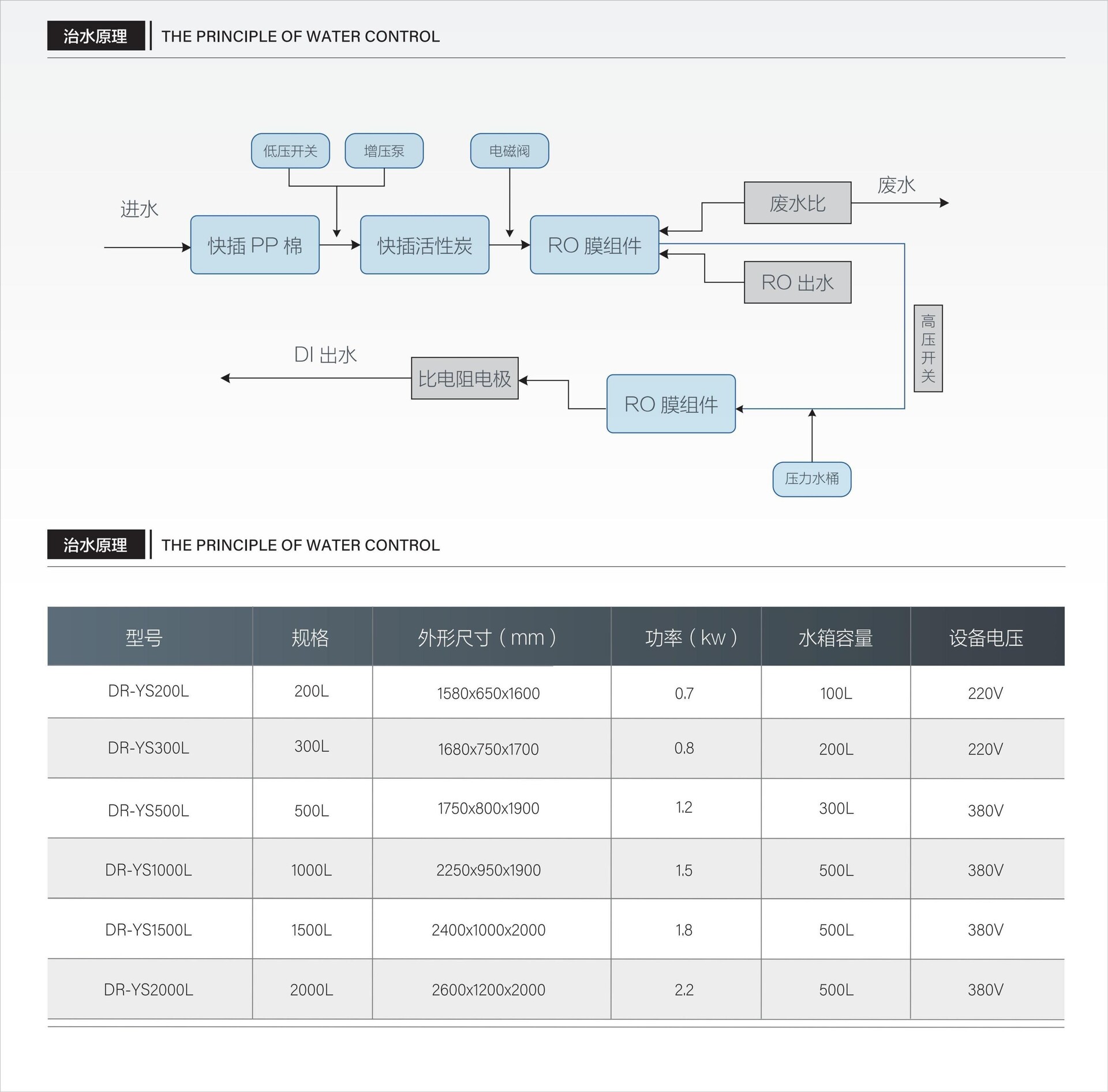 治水原理 THE PRINCIPLE OF WATER CONTROL

低压开关 增压泵 电磁阀

进水

快插 PP 棉

快插活性炭

RO 膜组件

废水比

废水

RO 出水

高压开关

DI 出水

比电阻电极

RO 膜组件

压力水桶

治水原理 THE PRINCIPLE OF WATER CONTROL

| 型号 | 规格 | 外形尺寸（mm） | 功率（kw） | 水箱容量 | 设备电压 |
|---|---|---|---|---|---|
| DR-YS200L | 200L | 1580x650x1600 | 0.7 | 100L | 220V |
| DR-YS300L | 300L | 1680x750x1700 | 0.8 | 200L | 220V |
| DR-YS500L | 500L | 1750x800x1900 | 1.2 | 300L | 380V |
| DR-YS1000L | 1000L | 2250x950x1900 | 1.5 | 500L | 380V |
| DR-YS1500L | 1500L | 2400x1000x2000 | 1.8 | 500L | 380V |
| DR-YS2000L | 2000L | 2600x1200x2000 | 2.2 | 500L | 380V |